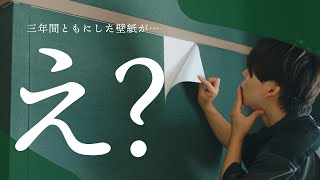 三年間ともにした壁紙が…

え?